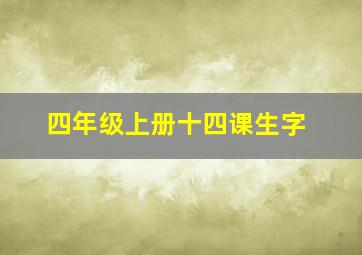 四年级上册十四课生字